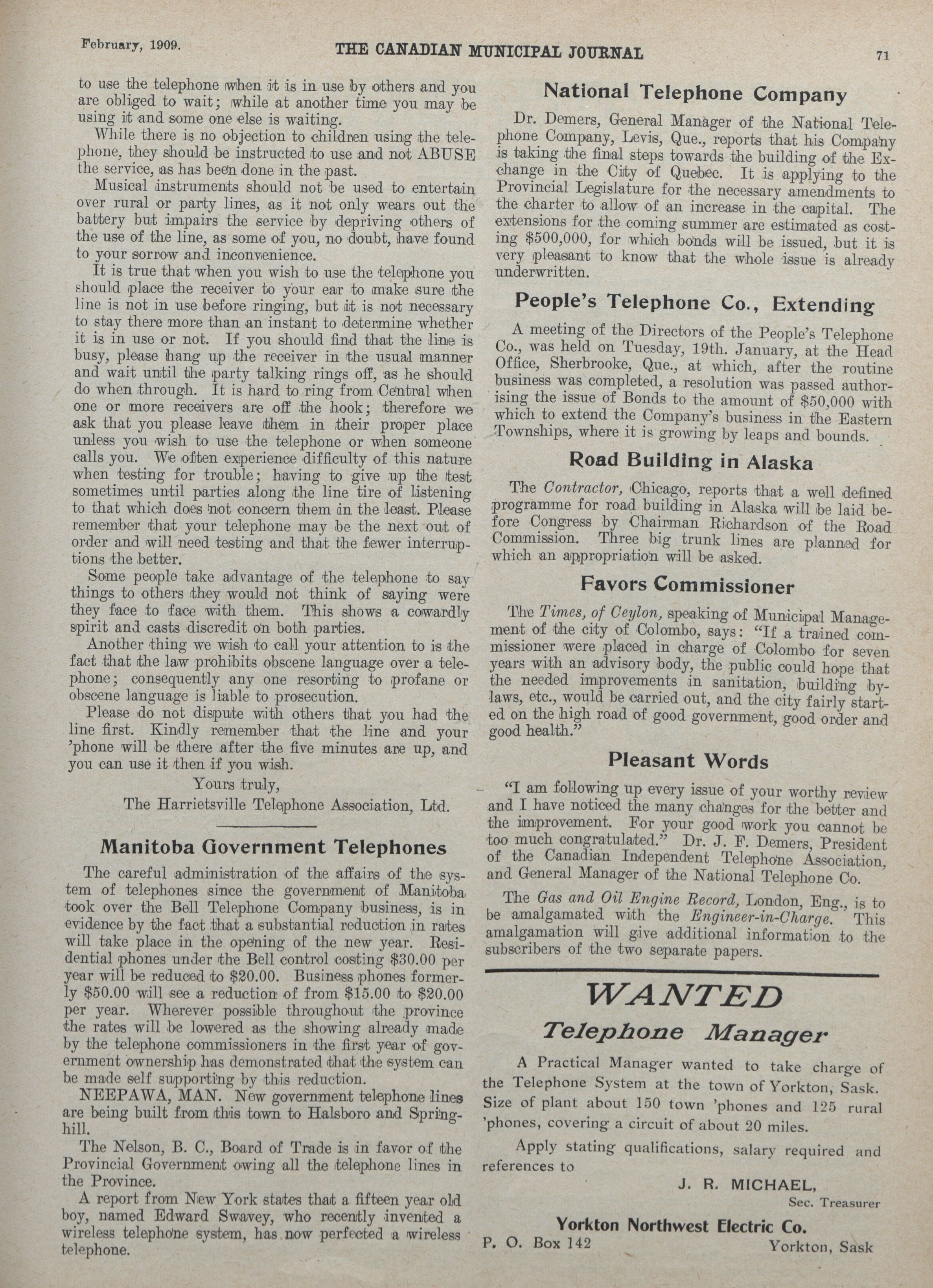 February, 1909. THE CANADIAN MUNICIPAL JOURNAL 71

to use the telephone when it is in use by others and you are obliged to wait; while at another time you may be using it and some one else is waiting.

While there is no objection to children using the telephone, they should be instructed to use and not ABUSE the service, as has been done in the past.

Musical instruments should not be used to entertain over rural or party lines, as it not only wears out the battery but impairs the service by depriving others of the use of the line, as some of you, no doubt, have found to your sorrow and inconvenience.

It is true that when you wish to use the telephone you should place the receiver to your ear to make sure the line is not in use before ringing, but it is not necessary to stay there more than an instant to determine whether it is in use or not. If you should find that the line is busy, please hang up the receiver in the usual manner and wait until the party talking rings off, as he should do when through. It is hard to ring from Central when one or more receivers are off the hook; therefore we ask that you please leave them in their proper place unless you wish to use the telephone or when someone calls you. We often experience difficulty of this nature when testing for trouble; having to give up the test sometimes until parties along the line tire of listening to that which does not concern them in the least. Please remember that your telephone may be the next out of order and will need testing and that the fewer interruptions the better.

Some people take advantage of the telephone to say things to others they would not think of saying were they face to face with them. This shows a cowardly spirit and casts discredit on both parties.

Another thing we wish to call your attention to is the fact that the law prohibits obscene language over a telephone; consequently any one resorting to profane or obscene language is liable to prosecution.

Please do not dispute with others that you had the line first. Kindly remember that the line and your 'phone will be there after the five minutes are up, and you can use it then if you wish.

Yours truly,
The Harrietsville Telephone Association, Ltd.

Manitoba Government Telephones

The careful administration of the affairs of the system of telephones since the government of Manitoba took over the Bell Telephone Company business, is in evidence by the fact that a substantial reduction in rates will take place in the opening of the new year. Residential phones under the Bell control costing $30.00 per year will be reduced to $20.00. Business phones formerly $50.00 will see a reduction of from $15.00 to $20.00 per year. Wherever possible throughout the province the rates will be lowered as the showing already made by the telephone commissioners in the first year of government ownership has demonstrated that the system can be made self supporting by this reduction.

NEEPAWA, MAN. New government telephone lines are being built from this town to Halsboro and Springhill.

The Nelson, B. C., Board of Trade is in favor of the Provincial Government owing all the telephone lines in the Province.

A report from New York states that a fifteen year old boy, named Edward Swavey, who recently invented a wireless telephone system, has now perfected a wireless telephone.

National Telephone Company

Dr. Demers, General Manager of the National Telephone Company, Levis, Que., reports that his Company is taking the final steps towards the building of the Exchange in the City of Quebec. It is applying to the Provincial Legislature for the necessary amendments to the charter to allow of an increase in the capital. The extensions for the coming summer are estimated as costing $500,000, for which bonds will be issued, but it is very pleasant to know that the whole issue is already underwritten.

People's Telephone Co., Extending

A meeting of the Directors of the People's Telephone Co., was held on Tuesday, 19th. January, at the Head Office, Sherbrooke, Que., at which, after the routine business was completed, a resolution was passed authorising the issue of Bonds to the amount of $50,000 with which to extend the Company's business in the Eastern Townships, where it is growing by leaps and bounds.

Road Building in Alaska

The Contractor, Chicago, reports that a well defined programme for road building in Alaska will be laid before Congress by Chairman Richardson of the Road Commission. Three big trunk lines are planned for which an appropriation will be asked.

Favors Commissioner

The Times, of Ceylon, speaking of Municipal Management of the city of Colombo, says: "If a trained commissioner were placed in charge of Colombo for seven years with an advisory body, the public could hope that the needed improvements in sanitation, building bylaws, etc., would be carried out, and the city fairly started on the high road of good government, good order and good health."

Pleasant Words

"I am following up every issue of your worthy review and I have noticed the many changes for the better and the improvement. For your good work you cannot be too much congratulated." Dr. J. F. Demers, President of the Canadian Independent Telephone Association, and General Manager of the National Telephone Co.

The Gas and Oil Engine Record, London, Eng., is to be amalgamated with the Engineer-in-Charge. This amalgamation will give additional information to the subscribers of the two separate papers.

WANTED

Telephone Manager

A Practical Manager wanted to take charge of the Telephone System at the town of Yorkton, Sask. Size of plant about 150 town 'phones and 125 rural 'phones, covering a circuit of about 20 miles.

Apply stating qualifications, salary required and references to

J. R. MICHAEL,
Sec. Treasurer

Yorkton Northwest Electric Co.
P. O. Box 142 Yorkton, Sask